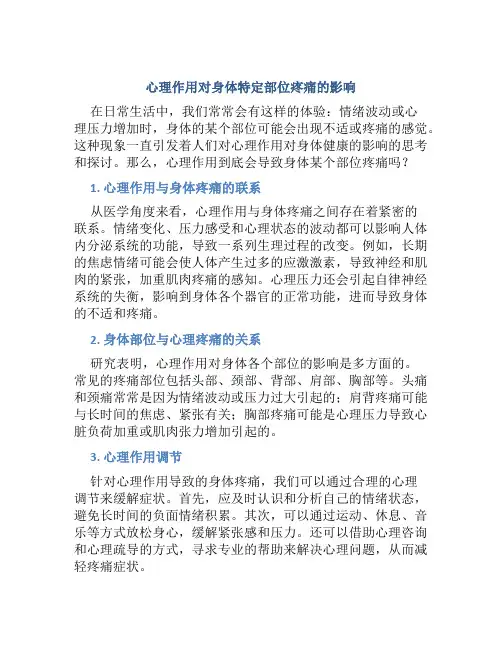 心理作用对身体特定部位疼痛的影响

在日常生活中，我们常常会有这样的体验：情绪波动或心理压力增加时，身体的某个部位可能会出现不适或疼痛的感觉。这种现象一直引发着人们对心理作用对身体健康的影响的思考和探讨。那么，心理作用到底会导致身体某个部位疼痛吗？

1. 心理作用与身体疼痛的联系

从医学角度来看，心理作用与身体疼痛之间存在着紧密的联系。情绪变化、压力感受和心理状态的波动都可以影响人体内分泌系统的功能，导致一系列生理过程的改变。例如，长期的焦虑情绪可能会使人体产生过多的应激激素，导致神经和肌肉的紧张，加重肌肉疼痛的感知。心理压力还会引起自律神经系统的失衡，影响到身体各个器官的正常功能，进而导致身体的不适和疼痛。

2. 身体部位与心理疼痛的关系

研究表明，心理作用对身体各个部位的影响是多方面的。常见的疼痛部位包括头部、颈部、背部、肩部、胸部等。头痛和颈痛常常是因为情绪波动或压力过大引起的；肩背疼痛可能与长时间的焦虑、紧张有关；胸部疼痛可能是心理压力导致心脏负荷加重或肌肉张力增加引起的。

3. 心理作用调节

针对心理作用导致的身体疼痛，我们可以通过合理的心理调节来缓解症状。首先，应及时认识和分析自己的情绪状态，避免长时间的负面情绪积累。其次，可以通过运动、休息、音乐等方式放松身心，缓解紧张感和压力。还可以借助心理咨询和心理疏导的方式，寻求专业的帮助来解决心理问题，从而减轻疼痛症状。